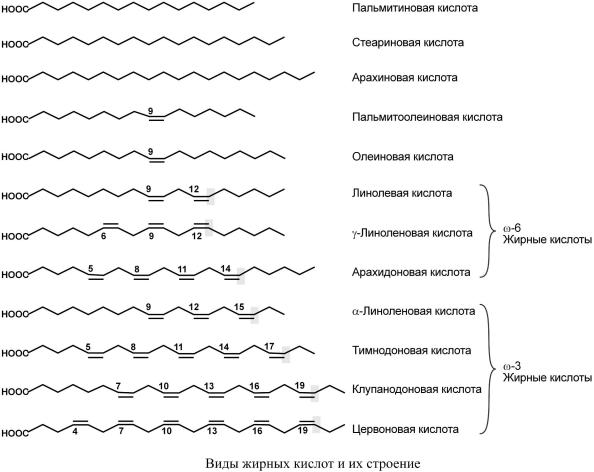 HOOC Пальмитиновая кислота

HOOC Стеариновая кислота

HOOC Арахиновая кислота

HOOC 9 Пальмитоолеиновая кислота

HOOC 9 Олеиновая кислота

HOOC 9 12 Линолевая кислота

HOOC 6 9 12 γ-Линоленовая кислота

HOOC 5 8 11 14 Арахидоновая кислота

ω-6 Жирные кислоты

HOOC 9 12 15 α-Линоленовая кислота

HOOC 5 8 11 14 17 Тимнодоновая кислота

HOOC 7 10 13 16 19 Клупанодоновая кислота

HOOC 4 7 10 13 16 19 Цервоновая кислота

ω-3 Жирные кислоты

Виды жирных кислот и их строение